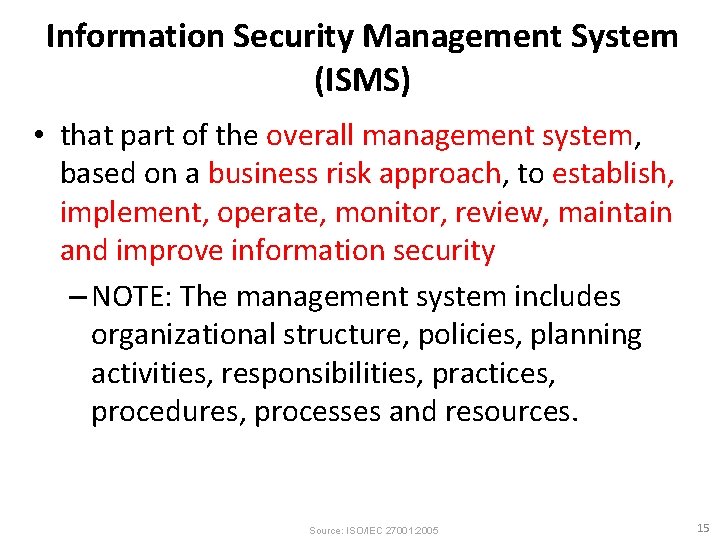 Information Security Management System (ISMS)

• that part of the overall management system, based on a business risk approach, to establish, implement, operate, monitor, review, maintain and improve information security

- NOTE: The management system includes organizational structure, policies, planning activities, responsibilities, practices, procedures, processes and resources.

Source: ISO/IEC 27001:2005

15